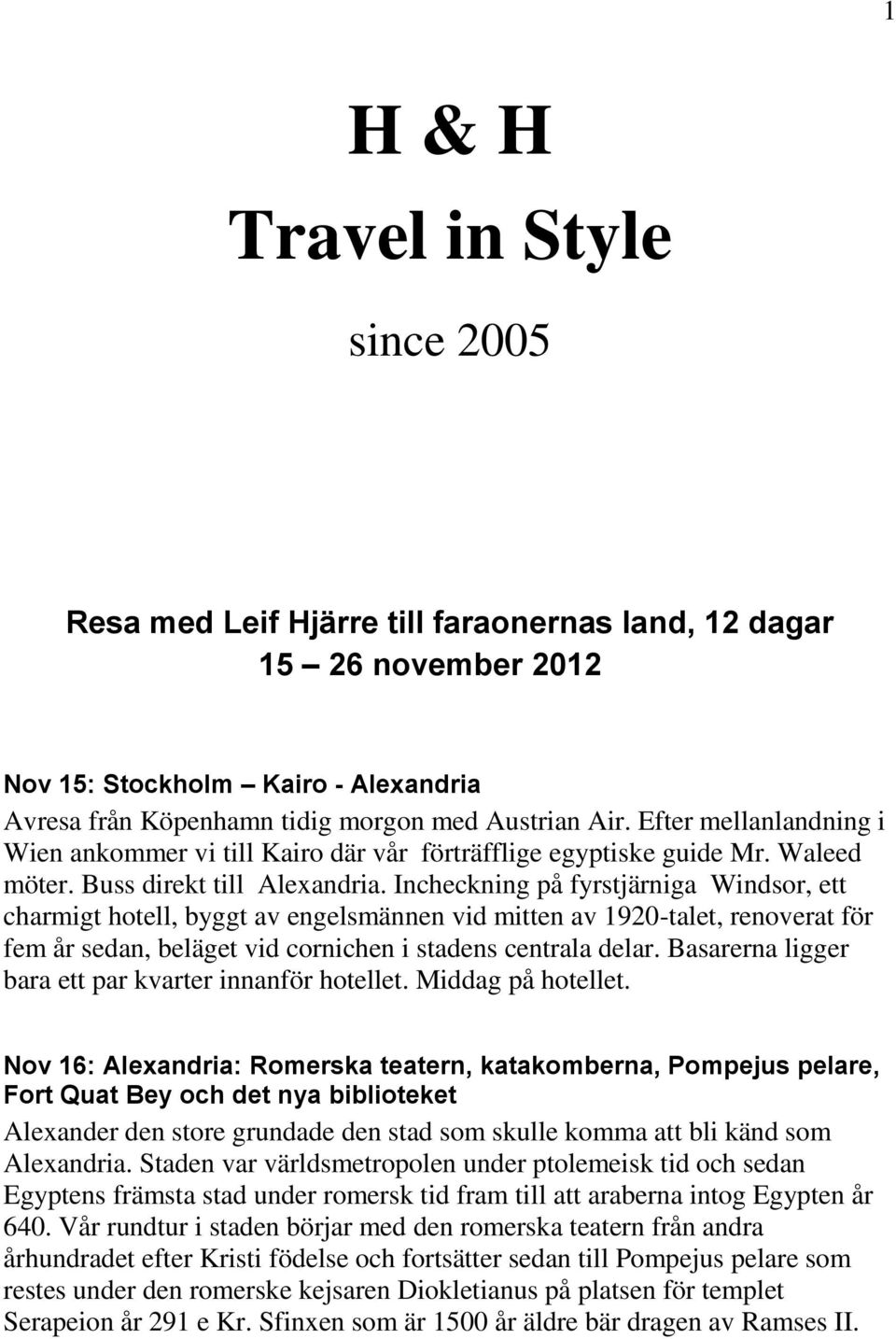 1

H & H

Travel in Style

since 2005

Resa med Leif Hjärre till faraonernas land, 12 dagar
15 – 26 november 2012

Nov 15: Stockholm – Kairo - Alexandria
Avresa från Köpenhamn tidig morgon med Austrian Air. Efter mellanlandning i Wien ankommer vi till Kairo där vår förträfflige egyptiske guide Mr. Waleed möter. Buss direkt till Alexandria. Incheckning på fyrstjärniga Windsor, ett charmigt hotell, byggt av engelsmännen vid mitten av 1920-talet, renoverat för fem år sedan, beläget vid cornichen i stadens centrala delar. Basarerna ligger bara ett par kvarter innanför hotellet. Middag på hotellet.

Nov 16: Alexandria: Romerska teatern, katakomberna, Pompejus pelare, Fort Quat Bey och det nya biblioteket
Alexander den store grundade den stad som skulle komma att bli känd som Alexandria. Staden var världsmetropolen under ptolemeisk tid och sedan Egyptens främsta stad under romersk tid fram till att araberna intog Egypten år 640. Vår rundtur i staden börjar med den romerska teatern från andra århundradet efter Kristi födelse och fortsätter sedan till Pompejus pelare som restes under den romerske kejsaren Diokletianus på platsen för templet Serapeion år 291 e Kr. Sfinxen som är 1500 år äldre bär dragen av Ramses II.